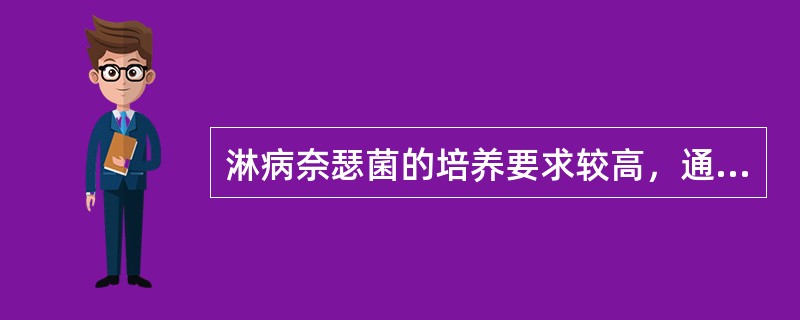 淋病奈瑟菌的培养要求较高，通...